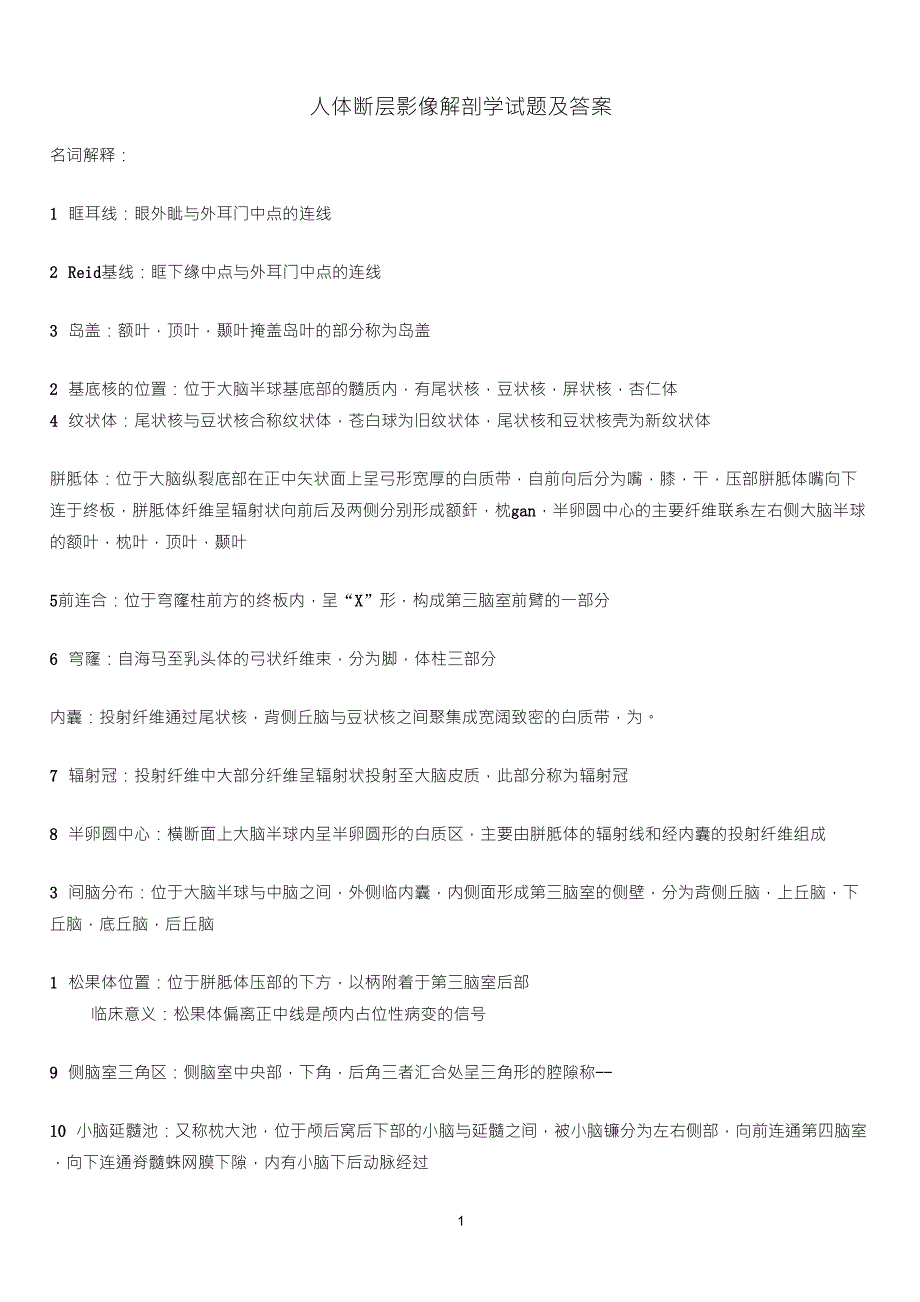 人体断层影像解剖学试题及答案

名词解释：

1 眶耳线：眼外眦与外耳门中点的连线

2 Reid基线：眶下缘中点与外耳门中点的连线

3 岛盖：额叶，顶叶，颞叶掩盖岛叶的部分称为岛盖

2 基底核的位置：位于大脑半球基底部的髓质内，有尾状核，豆状核，屏状核，杏仁体
4 纹状体：尾状核与豆状核合称纹状体，苍白球为旧纹状体，尾状核和豆状核壳为新纹状体

胼胝体：位于大脑纵裂底部在正中矢状面上呈弓形宽厚的白质带，自前向后分为嘴，膝，干，压部胼胝体嘴向下连于终板，胼胝体纤维呈辐射状向前后及两侧分别形成额钎，枕gan，半卵圆中心的主要纤维联系左右侧大脑半球的额叶，枕叶，顶叶，颞叶

5前连合：位于穹窿柱前方的终板内，呈“X”形，构成第三脑室前臂的一部分

6 穹窿：自海马至乳头体的弓状纤维束，分为脚，体柱三部分

内囊：投射纤维通过尾状核，背侧丘脑与豆状核之间聚集成宽阔致密的白质带，为。

7 辐射冠：投射纤维中大部分纤维呈辐射状投射至大脑皮质，此部分称为辐射冠

8 半卵圆中心：横断面上大脑半球内呈半卵圆形的白质区，主要由胼胝体的辐射线和经内囊的投射纤维组成

3 间脑分布：位于大脑半球与中脑之间，外侧临内囊，内侧面形成第三脑室的侧壁，分为背侧丘脑，上丘脑，下丘脑，底丘脑，后丘脑

1 松果体位置：位于胼胝体压部的下方，以柄附着于第三脑室后部
临床意义：松果体偏离正中线是颅内占位性病变的信号

9 侧脑室三角区：侧脑室中央部，下角，后角三者汇合处呈三角形的腔隙称--

10 小脑延髓池：又称枕大池，位于颅后窝后下部的小脑与延髓之间，被小脑镰分为左右侧部，向前连通第四脑室，向下连通脊髓蛛网膜下隙，内有小脑下后动脉经过

1